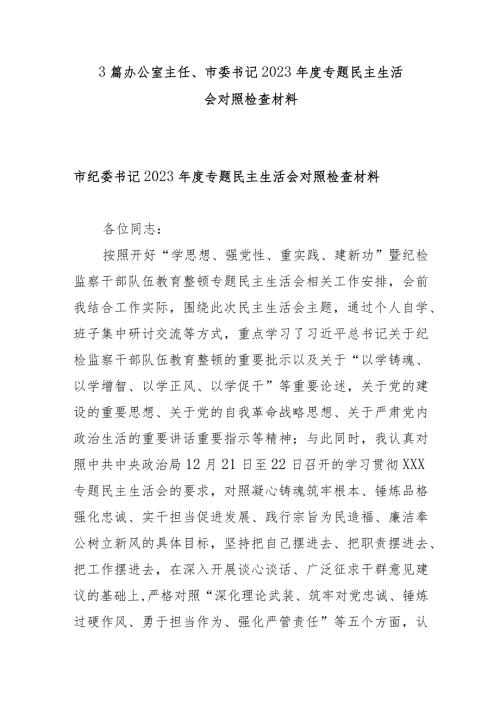 3 篇办公室主任、市委书记 2023 年度专题民主生活会对照检查材料

市纪委书记 2023 年度专题民主生活会对照检查材料

各位同志：

按照开好“学思想、强党性、重实践、建新功”暨纪检监察干部队伍教育整顿专题民主生活会相关工作安排，会前我结合工作实际，围绕此次民主生活会主题，通过个人自学、班子集中研讨交流等方式，重点学习了习近平总书记关于纪检监察干部队伍教育整顿的重要批示以及关于“以学铸魂、以学增智、以学正风、以学促干”等重要论述，关于党的建设的重要思想、关于党的自我革命战略思想、关于严肃党内政治生活的重要讲话重要指示等精神；与此同时，我认真对照中共中央政治局 12 月 21 日至 22 日召开的学习贯彻 XXX 专题民主生活会的要求，对照凝心铸魂筑牢根本、锤炼品格强化忠诚、实干担当促进发展、践行宗旨为民造福、廉洁奉公树立新风的具体目标，坚持把自己摆进去、把职责摆进去、把工作摆进去，在深入开展谈心谈话、广泛征求干群意见建议的基础上，严格对照“深化理论武装、筑牢对党忠诚、锤炼过硬作风、勇于担当作为、强化严管责任”等五个方面，认